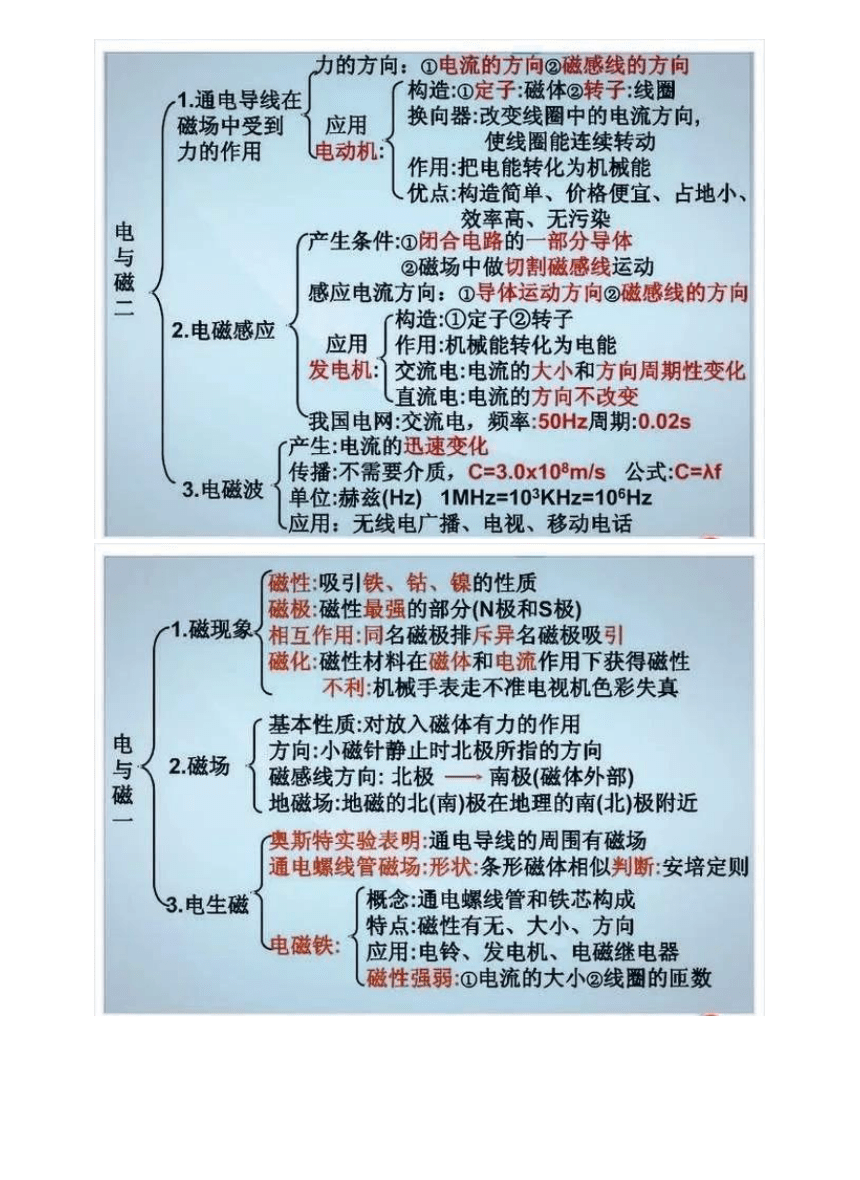 电与磁二

1.通电导线在磁场中受到力的作用

力的方向：①电流的方向②磁感线的方向

应用 电动机：
构造:①定子:磁体②转子:线圈
换向器:改变线圈中的电流方向，使线圈能连续转动
作用:把电能转化为机械能
优点:构造简单、价格便宜、占地小、效率高、无污染

2.电磁感应

产生条件:①闭合电路的一部分导体 ②磁场中做切割磁感线运动
感应电流方向：①导体运动方向②磁感线的方向

应用 发电机：
构造:①定子②转子
作用:机械能转化为电能
交流电:电流的大小和方向周期性变化
直流电:电流的方向不改变

我国电网:交流电，频率:50Hz周期:0.02s

3.电磁波

产生:电流的迅速变化
传播:不需要介质，$C=3.0\times10^8m/s$ 公式:$C=\lambda f$
单位:赫兹(Hz) $1MHz=10^3KHz=10^6Hz$
应用：无线电广播、电视、移动电话

电与磁一

1.磁现象

磁性:吸引铁、钴、镍的性质
磁极:磁性最强的部分(N极和S极)
相互作用:同名磁极排斥异名磁极吸引
磁化:磁性材料在磁体和电流作用下获得磁性
不利:机械手表走不准电视机色彩失真

2.磁场

基本性质:对放入磁体有力的作用
方向:小磁针静止时北极所指的方向
磁感线方向: 北极 ⟶ 南极(磁体外部)
地磁场:地磁的北(南)极在地理的南(北)极附近

3.电生磁

奥斯特实验表明:通电导线的周围有磁场
通电螺线管磁场:形状:条形磁体相似判断:安培定则

电磁铁:
概念:通电螺线管和铁芯构成
特点:磁性有无、大小、方向
应用:电铃、发电机、电磁继电器
磁性强弱:①电流的大小②线圈的匝数